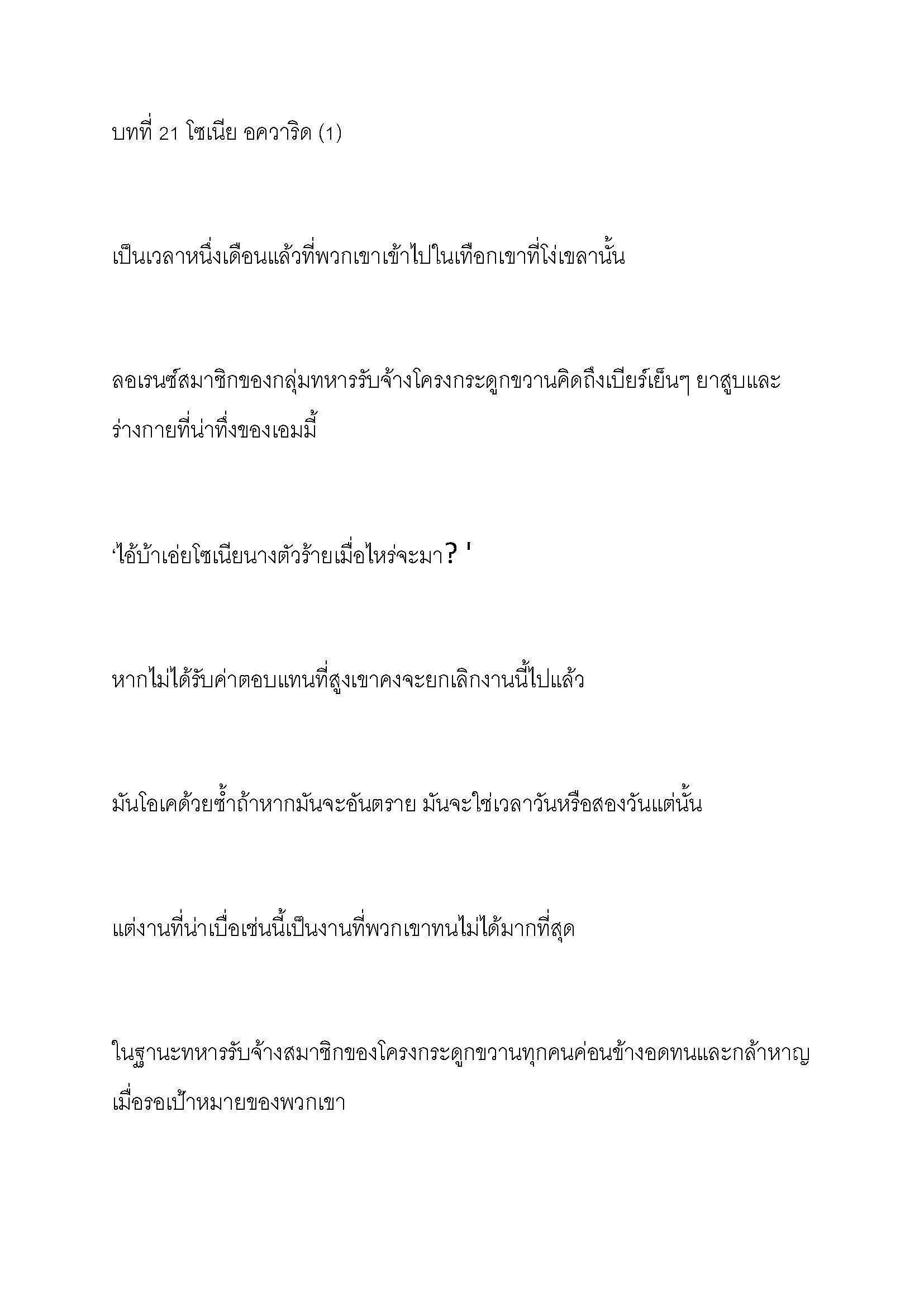 บทที่ 21 โซเนีย อควาริด (1)

เป็นเวลาหนึ่งเดือนแล้วที่พวกเขาเข้าไปในเทือกเขาที่โง่เขลานั้น

ลอเรนซ์สมาชิกของกลุ่มทหารรับจ้างโครงกระดูกขวานคิดถึงเบียร์เย็นๆ ยาสูบและร่างกายที่น่าทึ่งของเอมมี้

‘ไอ้บ้าเอ่ยโซเนียนางตัวร้ายเมื่อไหร่จะมา? '

หากไม่ได้รับค่าตอบแทนที่สูงเขาคงจะยกเลิกงานนี้ไปแล้ว

มันโอเคด้วยซ้ำถ้าหากมันจะอันตราย มันจะใช่เวลาวันหรือสองวันแต่นั้น

แต่งานที่น่าเบื่อเช่นนี้เป็นงานที่พวกเขาทนไม่ได้มากที่สุด

ในฐานะทหารรับจ้างสมาชิกของโครงกระดูกขวานทุกคนค่อนข้างอดทนและกล้าหาญเมื่อรอเป้าหมายของพวกเขา